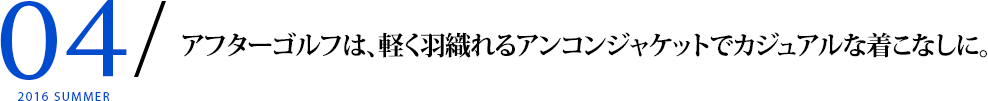 04/
2016 SUMMER
アフターゴルフは、軽く羽織れるアンコンジャケットでカジュアルな着こなしに。